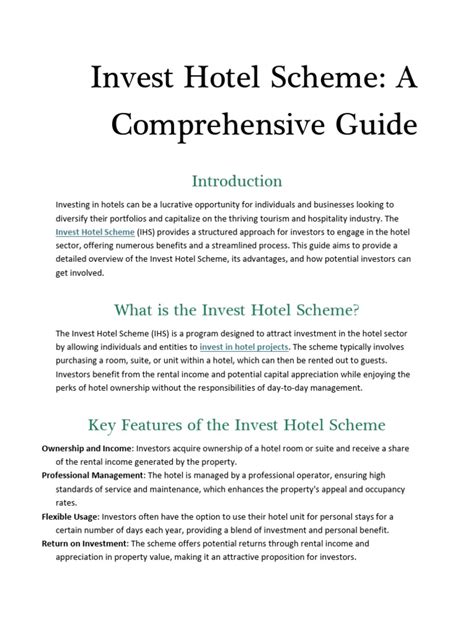 Invest Hotel Scheme: A Comprehensive Guide

Introduction

Investing in hotels can be a lucrative opportunity for individuals and businesses looking to diversify their portfolios and capitalize on the thriving tourism and hospitality industry. The Invest Hotel Scheme (IHS) provides a structured approach for investors to engage in the hotel sector, offering numerous benefits and a streamlined process. This guide aims to provide a detailed overview of the Invest Hotel Scheme, its advantages, and how potential investors can get involved.

What is the Invest Hotel Scheme?

The Invest Hotel Scheme (IHS) is a program designed to attract investment in the hotel sector by allowing individuals and entities to invest in hotel projects. The scheme typically involves purchasing a room, suite, or unit within a hotel, which can then be rented out to guests. Investors benefit from the rental income and potential capital appreciation while enjoying the perks of hotel ownership without the responsibilities of day-to-day management.

Key Features of the Invest Hotel Scheme

Ownership and Income: Investors acquire ownership of a hotel room or suite and receive a share of the rental income generated by the property.

Professional Management: The hotel is managed by a professional operator, ensuring high standards of service and maintenance, which enhances the property's appeal and occupancy rates.

Flexible Usage: Investors often have the option to use their hotel unit for personal stays for a certain number of days each year, providing a blend of investment and personal benefit.

Return on Investment: The scheme offers potential returns through rental income and appreciation in property value, making it an attractive proposition for investors.